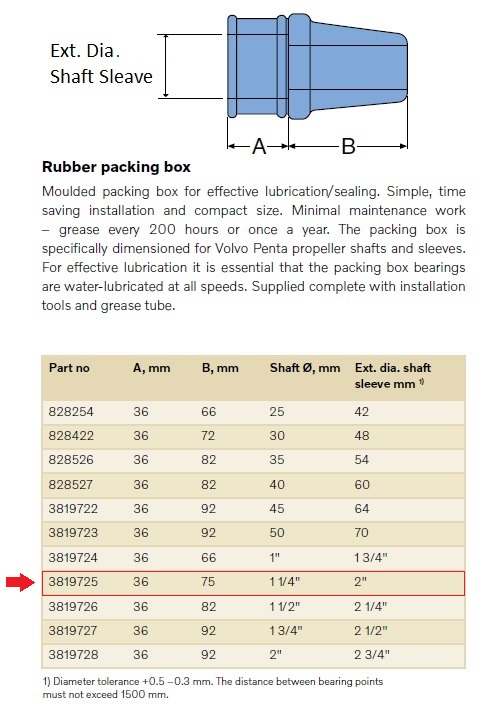 Ext. Dia.
Shaft Sleave

A

B

Rubber packing box

Moulded packing box for effective lubrication/sealing. Simple, time saving installation and compact size. Minimal maintenance work – grease every 200 hours or once a year. The packing box is specifically dimensioned for Volvo Penta propeller shafts and sleeves. For effective lubrication it is essential that the packing box bearings are water-lubricated at all speeds. Supplied complete with installation tools and grease tube.

| Part no | A, mm | B, mm | Shaft Ø, mm | Ext. dia. shaft sleeve mm $^{1)}$ |
|---|---|---|---|---|
| 828254 | 36 | 66 | 25 | 42 |
| 828422 | 36 | 72 | 30 | 48 |
| 828526 | 36 | 82 | 35 | 54 |
| 828527 | 36 | 82 | 40 | 60 |
| 3819722 | 36 | 92 | 45 | 64 |
| 3819723 | 36 | 92 | 50 | 70 |
| 3819724 | 36 | 66 | 1" | 1 3/4" |
| 3819725 | 36 | 75 | 1 1/4" | 2" |
| 3819726 | 36 | 82 | 1 1/2" | 2 1/4" |
| 3819727 | 36 | 92 | 1 3/4" | 2 1/2" |
| 3819728 | 36 | 92 | 2" | 2 3/4" |

1) Diameter tolerance +0.5 –0.3 mm. The distance between bearing points must not exceed 1500 mm.